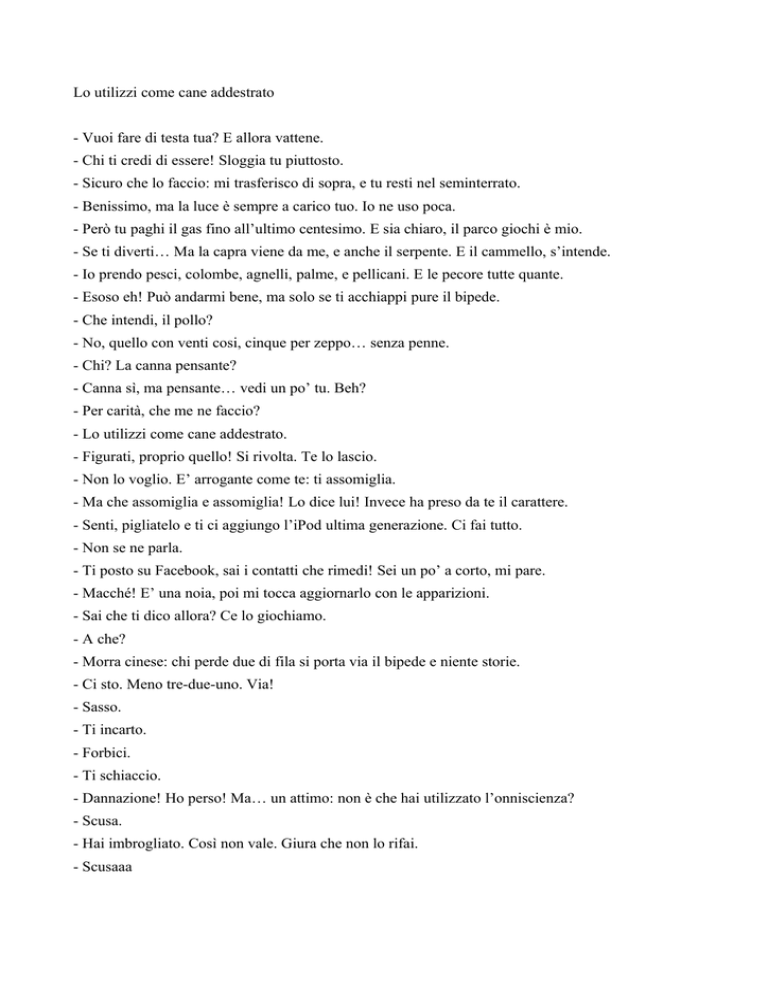 Lo utilizzi come cane addestrato

- Vuoi fare di testa tua? E allora vattene.
- Chi ti credi di essere! Sloggia tu piuttosto.
- Sicuro che lo faccio: mi trasferisco di sopra, e tu resti nel seminterrato.
- Benissimo, ma la luce è sempre a carico tuo. Io ne uso poca.
- Però tu paghi il gas fino all'ultimo centesimo. E sia chiaro, il parco giochi è mio.
- Se ti diverti… Ma la capra viene da me, e anche il serpente. E il cammello, s'intende.
- Io prendo pesci, colombe, agnelli, palme, e pellicani. E le pecore tutte quante.
- Esoso eh! Può andarmi bene, ma solo se ti acchiappi pure il bipede.
- Che intendi, il pollo?
- No, quello con venti cosi, cinque per zeppo… senza penne.
- Chi? La canna pensante?
- Canna sì, ma pensante… vedi un po' tu. Beh?
- Per carità, che me ne faccio?
- Lo utilizzi come cane addestrato.
- Figurati, proprio quello! Si rivolta. Te lo lascio.
- Non lo voglio. E' arrogante come te: ti assomiglia.
- Ma che assomiglia e assomiglia! Lo dice lui! Invece ha preso da te il carattere.
- Senti, pigliatelo e ti ci aggiungo l'iPod ultima generazione. Ci fai tutto.
- Non se ne parla.
- Ti posto su Facebook, sai i contatti che rimedi! Sei un po' a corto, mi pare.
- Macché! E' una noia, poi mi tocca aggiornarlo con le apparizioni.
- Sai che ti dico allora? Ce lo giochiamo.
- A che?
- Morra cinese: chi perde due di fila si porta via il bipede e niente storie.
- Ci sto. Meno tre-due-uno. Via!
- Sasso.
- Ti incarto.
- Forbici.
- Ti schiaccio.
- Dannazione! Ho perso! Ma… un attimo: non è che hai utilizzato l'onniscienza?
- Scusa.
- Hai imbrogliato. Così non vale. Giura che non lo rifai.
- Scusaaa